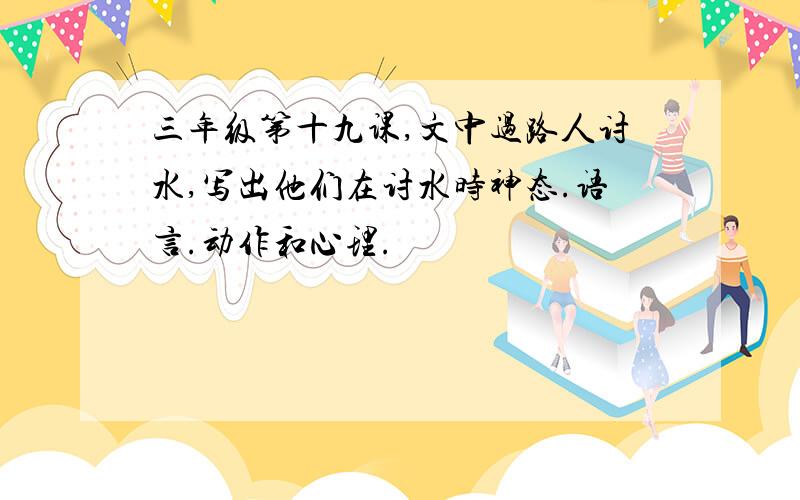 三年级第十九课,文中過路人讨水,写出他们在讨水時神态.语言.动作和心理.